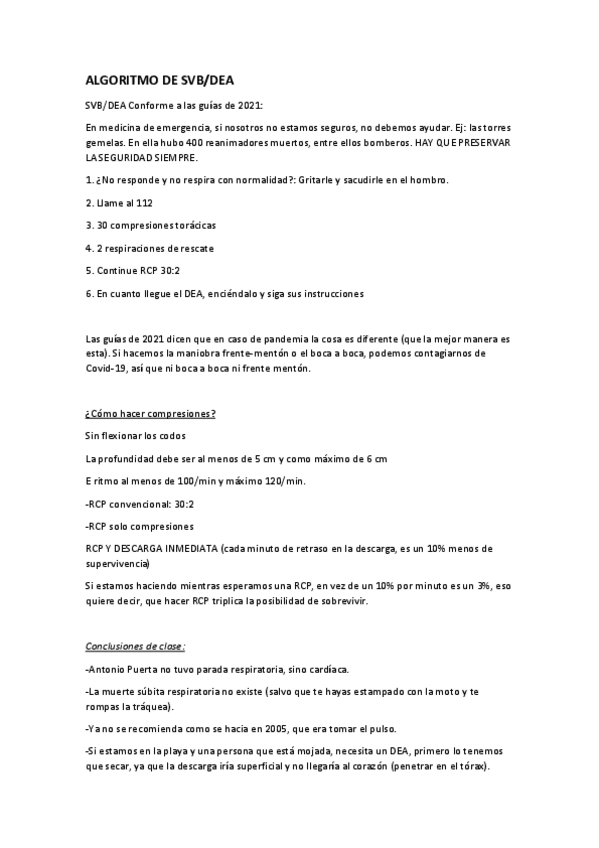 ALGORITMO DE SVB/DEA

SVB/DEA Conforme a las guías de 2021:

En medicina de emergencia, si nosotros no estamos seguros, no debemos ayudar. Ej: las torres gemelas. En ella hubo 400 reanimadores muertos, entre ellos bomberos. HAY QUE PRESERVAR LA SEGURIDAD SIEMPRE.

1. ¿No responde y no respira con normalidad?: Gritarle y sacudirle en el hombro.

2. Llame al 112

3. 30 compresiones torácicas

4. 2 respiraciones de rescate

5. Continue RCP 30:2

6. En cuanto llegue el DEA, enciéndalo y siga sus instrucciones

Las guías de 2021 dicen que en caso de pandemia la cosa es diferente (que la mejor manera es esta). Si hacemos la maniobra frente-mentón o el boca a boca, podemos contagiarnos de Covid-19, así que ni boca a boca ni frente mentón.

¿Cómo hacer compresiones?

Sin flexionar los codos

La profundidad debe ser al menos de 5 cm y como máximo de 6 cm

E ritmo al menos de 100/min y máximo 120/min.

-RCP convencional: 30:2

-RCP solo compresiones

RCP Y DESCARGA INMEDIATA (cada minuto de retraso en la descarga, es un 10% menos de supervivencia)

Si estamos haciendo mientras esperamos una RCP, en vez de un 10% por minuto es un 3%, eso quiere decir, que hacer RCP triplica la posibilidad de sobrevivir.

Conclusiones de clase:

-Antonio Puerta no tuvo parada respiratoria, sino cardíaca.

-La muerte súbita respiratoria no existe (salvo que te hayas estampado con la moto y te rompas la tráquea).

-Ya no se recomienda como se hacía en 2005, que era tomar el pulso.

-Si estamos en la playa y una persona que está mojada, necesita un DEA, primero lo tenemos que secar, ya que la descarga iría superficial y no llegaría al corazón (penetrar en el tórax).